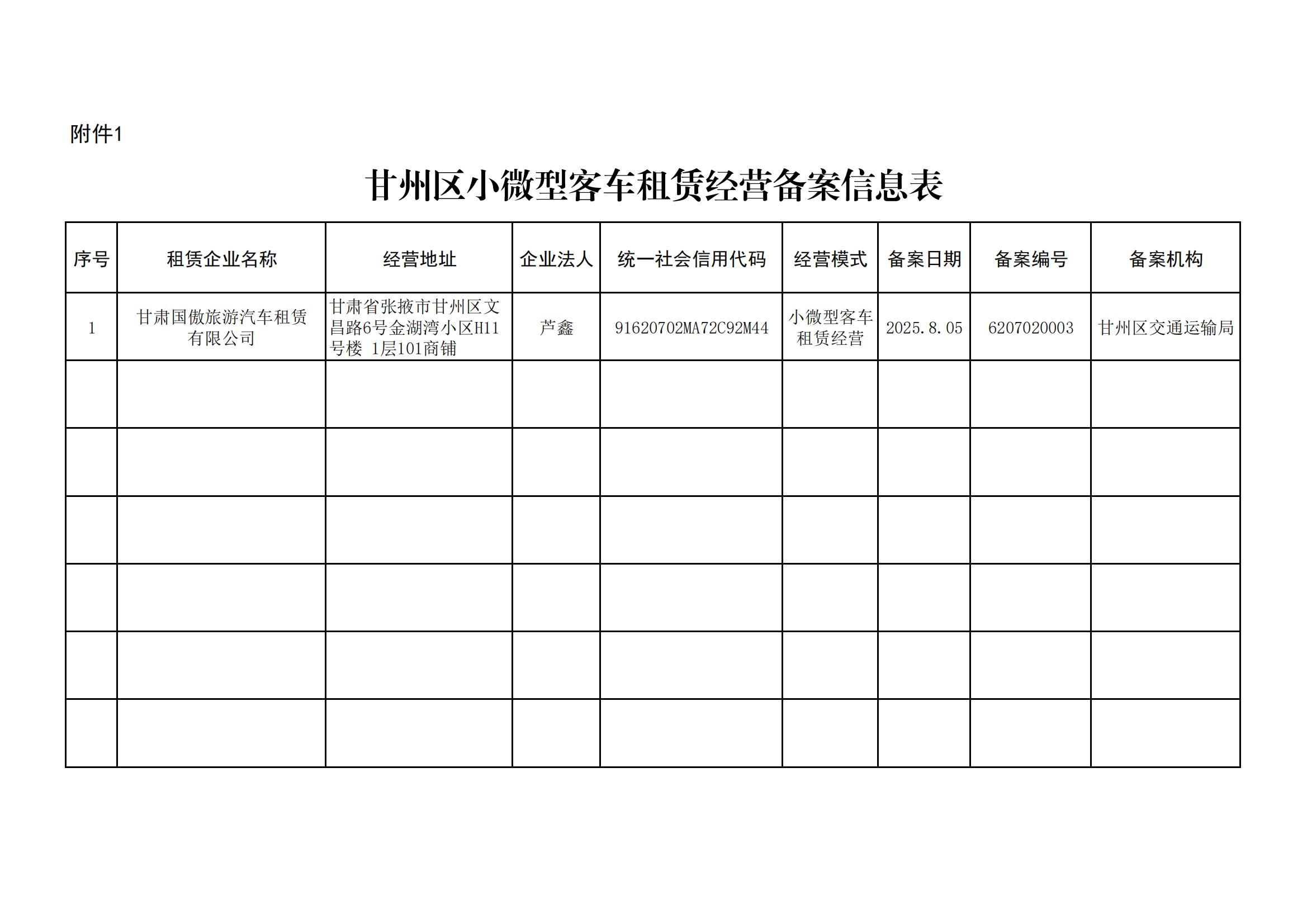 附件1

甘州区小微型客车租赁经营备案信息表

| 序号 | 租赁企业名称 | 经营地址 | 企业法人 | 统一社会信用代码 | 经营模式 | 备案日期 | 备案编号 | 备案机构 |
|---|---|---|---|---|---|---|---|---|
| 1 | 甘肃国傲旅游汽车租赁有限公司 | 甘肃省张掖市甘州区文昌路6号金湖湾小区H11号楼 1层101商铺 | 芦鑫 | 91620702MA72C92M44 | 小微型客车租赁经营 | 2025.8.05 | 6207020003 | 甘州区交通运输局 |
| | | | | | | | | |
| | | | | | | | | |
| | | | | | | | | |
| | | | | | | | | |
| | | | | | | | | |
| | | | | | | | | |